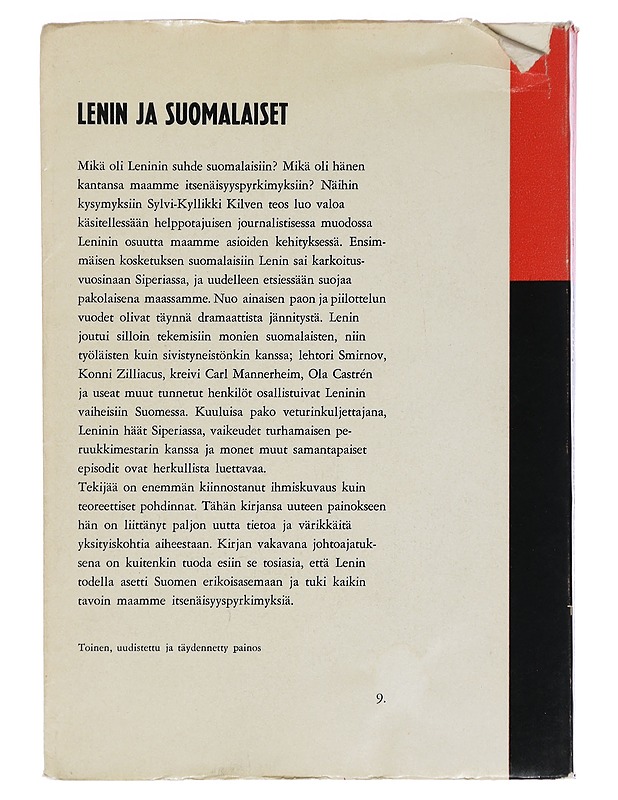 LENIN JA SUOMALAISET

Mikä oli Leninin suhde suomalaisiin? Mikä oli hänen kantansa maamme itsenäisyyspyrkimyksiin? Näihin kysymyksiin Sylvi-Kyllikki Kilven teos luo valoa käsitellessään helppotajuisen journalistisessa muodossa Leninin osuutta maamme asioiden kehityksessä. Ensimmäisen kosketuksen suomalaisiin Lenin sai karkoitusvuosinaan Siperiassa, ja uudelleen etsiessään suojaa pakolaisena maassamme. Nuo ainaisen paon ja piilottelun vuodet olivat täynnä dramaattista jännitystä. Lenin joutui silloin tekemisiin monien suomalaisten, niin työläisten kuin sivistyneistönkin kanssa; lehtori Smirnov, Konni Zilliacus, kreivi Carl Mannerheim, Ola Castrén ja useat muut tunnetut henkilöt osallistuivat Leninin vaiheisiin Suomessa. Kuuluisa pako veturinkuljettajana, Leninin häät Siperiassa, vaikeudet turhamaisen peruukkimestarin kanssa ja monet muut samantapaiset episodit ovat herkullista luettavaa.
Tekijää on enemmän kiinnostanut ihmiskuvaus kuin teoreettiset pohdinnat. Tähän kirjansa uuteen painokseen hän on liittänyt paljon uutta tietoa ja värikkäitä yksityiskohtia aiheestaan. Kirjan vakavana johtoajatuksena on kuitenkin tuoda esiin se tosiasia, että Lenin todella asetti Suomen erikoisasemaan ja tuki kaikin tavoin maamme itsenäisyyspyrkimyksiä.

Toinen, uudistettu ja täydennetty painos

9.